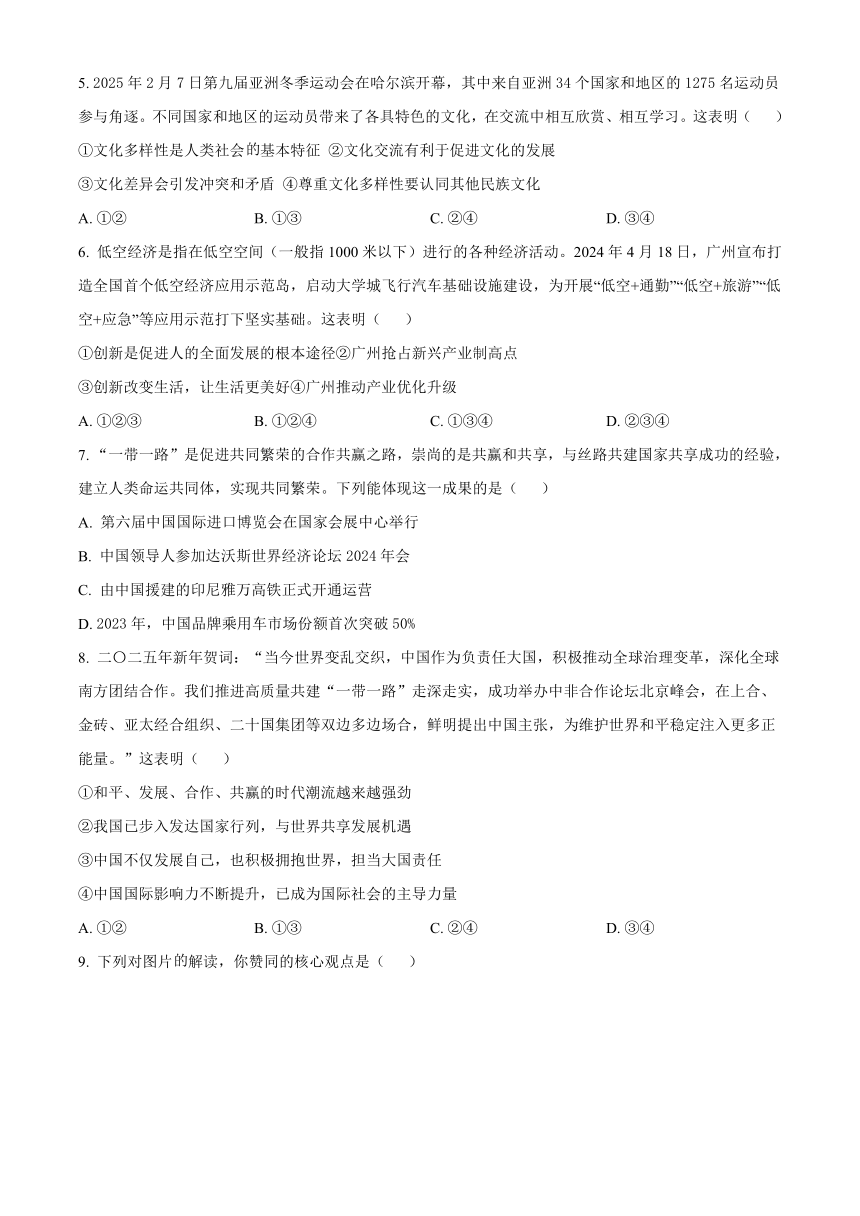 5. 2025 年 2 月 7 日第九届亚洲冬季运动会在哈尔滨开幕，其中来自亚洲 34 个国家和地区的 1275 名运动员参与角逐。不同国家和地区的运动员带来了各具特色的文化，在交流中相互欣赏、相互学习。这表明（　　）

①文化多样性是人类社会的基本特征 ②文化交流有利于促进文化的发展

③文化差异会引发冲突和矛盾 ④尊重文化多样性要认同其他民族文化

A. ①②　　B. ①③　　C. ②④　　D. ③④

6. 低空经济是指在低空空间（一般指 1000 米以下）进行的各种经济活动。2024 年 4 月 18 日，广州宣布打造全国首个低空经济应用示范岛，启动大学城飞行汽车基础设施建设，为开展“低空+通勤”“低空+旅游”“低空+应急”等应用示范打下坚实基础。这表明（　　）

①创新是促进人的全面发展的根本途径②广州抢占新兴产业制高点

③创新改变生活，让生活更美好④广州推动产业优化升级

A. ①②③　　B. ①②④　　C. ①③④　　D. ②③④

7. “一带一路”是促进共同繁荣的合作共赢之路，崇尚的是共赢和共享，与丝路共建国家共享成功的经验，建立人类命运共同体，实现共同繁荣。下列能体现这一成果的是（　　）

A. 第六届中国国际进口博览会在国家会展中心举行

B. 中国领导人参加达沃斯世界经济论坛 2024 年会

C. 由中国援建的印尼雅万高铁正式开通运营

D. 2023 年，中国品牌乘用车市场份额首次突破 50%

8. 二〇二五年新年贺词：“当今世界变乱交织，中国作为负责任大国，积极推动全球治理变革，深化全球南方团结合作。我们推进高质量共建“一带一路”走深走实，成功举办中非合作论坛北京峰会，在上合、金砖、亚太经合组织、二十国集团等双边多边场合，鲜明提出中国主张，为维护世界和平稳定注入更多正能量。”这表明（　　）

①和平、发展、合作、共赢的时代潮流越来越强劲

②我国已步入发达国家行列，与世界共享发展机遇

③中国不仅发展自己，也积极拥抱世界，担当大国责任

④中国国际影响力不断提升，已成为国际社会的主导力量

A. ①②　　B. ①③　　C. ②④　　D. ③④

9. 下列对图片的解读，你赞同的核心观点是（　　）